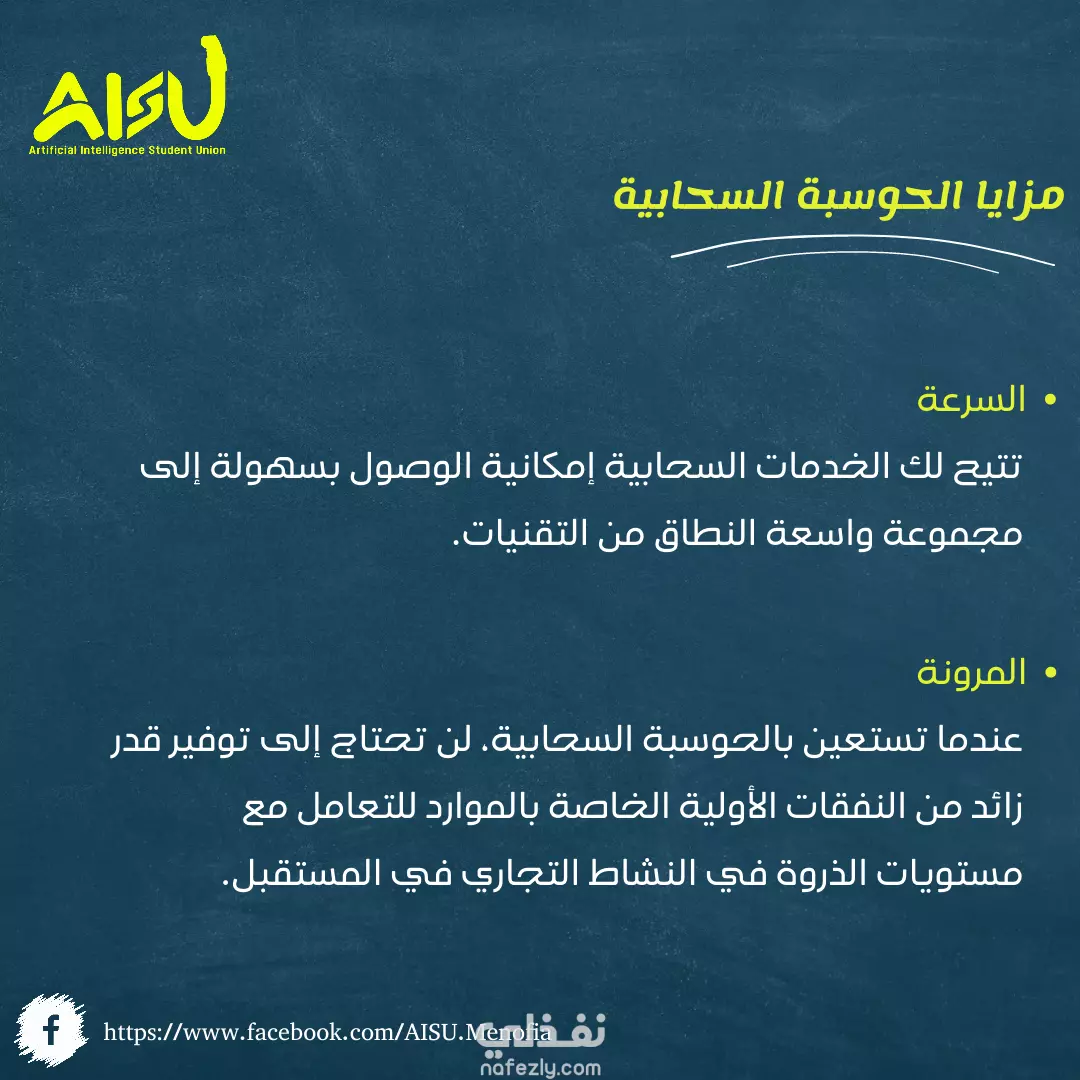 AISU
Artificial Intelligence Student Union

مزايا الحوسبة السحابية

• السرعة
تتيح لك الخدمات السحابية إمكانية الوصول بسهولة إلى مجموعة واسعة النطاق من التقنيات.

• المرونة
عندما تستعين بالحوسبة السحابية، لن تحتاج إلى توفير قدر زائد من النفقات الأولية الخاصة بالموارد للتعامل مع مستويات الذروة في النشاط التجاري في المستقبل.

https://www.facebook.com/AISU.Menofia

نفذلي
nafezly.com